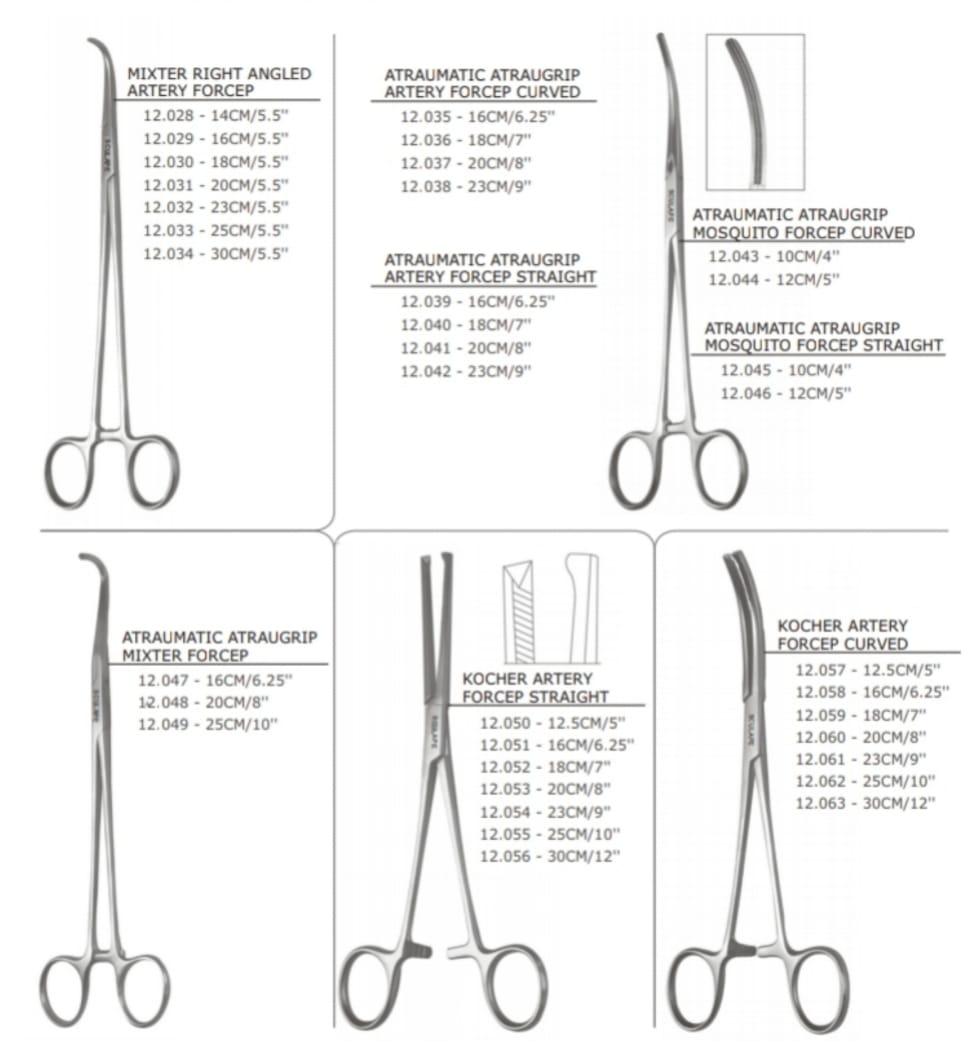 MIXTER RIGHT ANGLED ARTERY FORCEP
12.028 - 14CM/5.5''
12.029 - 16CM/5.5''
12.030 - 18CM/5.5''
12.031 - 20CM/5.5''
12.032 - 23CM/5.5''
12.033 - 25CM/5.5''
12.034 - 30CM/5.5''

ATRAUMATIC ATRAUGRIP ARTERY FORCEP CURVED
12.035 - 16CM/6.25''
12.036 - 18CM/7''
12.037 - 20CM/8''
12.038 - 23CM/9''

ATRAUMATIC ATRAUGRIP ARTERY FORCEP STRAIGHT
12.039 - 16CM/6.25''
12.040 - 18CM/7''
12.041 - 20CM/8''
12.042 - 23CM/9''

ATRAUMATIC ATRAUGRIP MOSQUITO FORCEP CURVED
12.043 - 10CM/4''
12.044 - 12CM/5''

ATRAUMATIC ATRAUGRIP MOSQUITO FORCEP STRAIGHT
12.045 - 10CM/4''
12.046 - 12CM/5''

ATRAUMATIC ATRAUGRIP MIXTER FORCEP
12.047 - 16CM/6.25''
12.048 - 20CM/8''
12.049 - 25CM/10''

KOCHER ARTERY FORCEP STRAIGHT
12.050 - 12.5CM/5''
12.051 - 16CM/6.25''
12.052 - 18CM/7''
12.053 - 20CM/8''
12.054 - 23CM/9''
12.055 - 25CM/10''
12.056 - 30CM/12''

KOCHER ARTERY FORCEP CURVED
12.057 - 12.5CM/5''
12.058 - 16CM/6.25''
12.059 - 18CM/7''
12.060 - 20CM/8''
12.061 - 23CM/9''
12.062 - 25CM/10''
12.063 - 30CM/12''